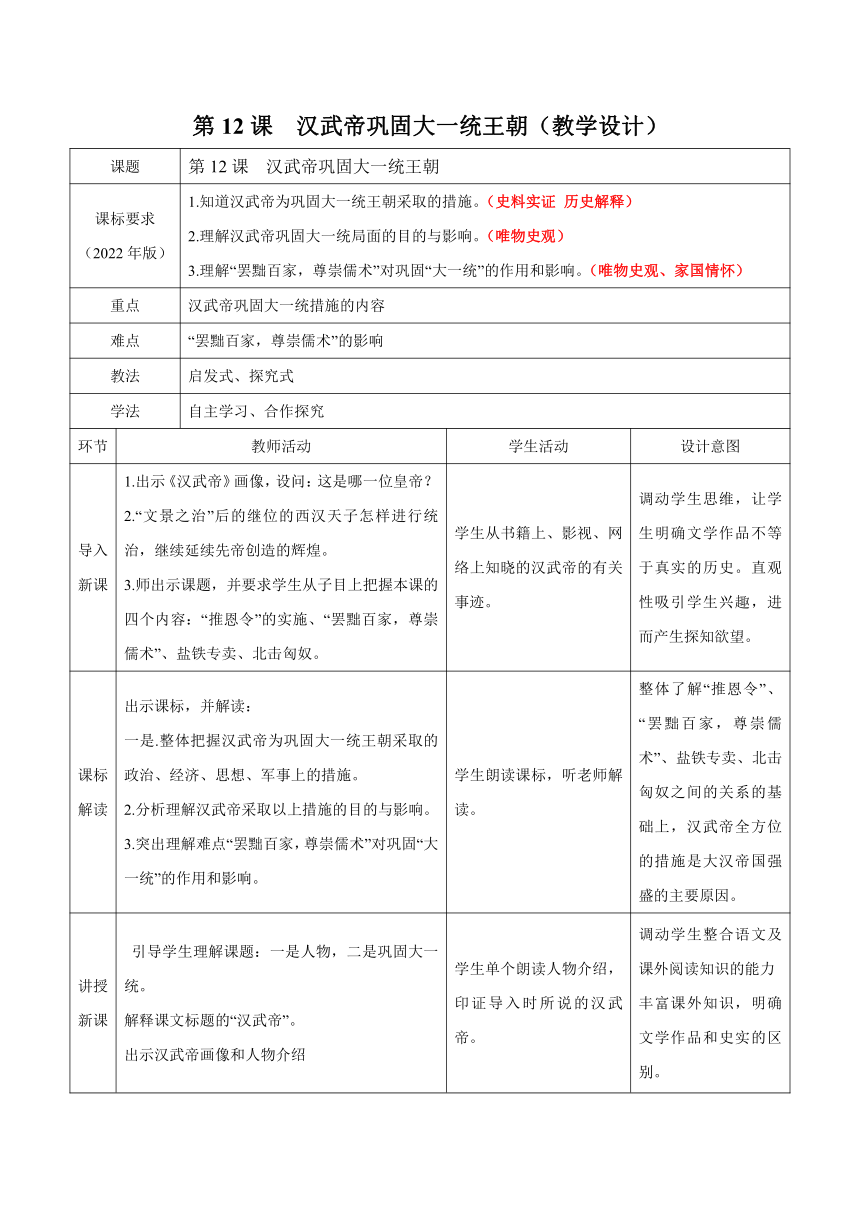 第 12 课　汉武帝巩固大一统王朝（教学设计）

| 课题 | 第 12 课　汉武帝巩固大一统王朝 |
|---|---|
| 课标要求（2022 年版） | 1.知道汉武帝为巩固大一统王朝采取的措施。（史料实证 历史解释）<br>2.理解汉武帝巩固大一统局面的目的与影响。（唯物史观）<br>3.理解“罢黜百家，尊崇儒术”对巩固“大一统”的作用和影响。（唯物史观、家国情怀） |
| 重点 | 汉武帝巩固大一统措施的内容 |
| 难点 | “罢黜百家，尊崇儒术”的影响 |
| 教法 | 启发式、探究式 |
| 学法 | 自主学习、合作探究 |

| 环节 | 教师活动 | 学生活动 | 设计意图 |
|---|---|---|---|
| 导入新课 | 1.出示《汉武帝》画像，设问：这是哪一位皇帝？<br>2.“文景之治”后的继位的西汉天子怎样进行统治，继续延续先帝创造的辉煌。<br>3.师出示课题，并要求学生从子目上把握本课的四个内容：“推恩令”的实施、“罢黜百家，尊崇儒术”、盐铁专卖、北击匈奴。 | 学生从书籍上、影视、网络上知晓的汉武帝的有关事迹。 | 调动学生思维，让学生明确文学作品不等于真实的历史。直观性吸引学生兴趣，进而产生探知欲望。 |
| 课标解读 | 出示课标，并解读：<br>一是.整体把握汉武帝为巩固大一统王朝采取的政治、经济、思想、军事上的措施。<br>2.分析理解汉武帝采取以上措施的目的与影响。<br>3.突出理解难点“罢黜百家，尊崇儒术”对巩固“大一统”的作用和影响。 | 学生朗读课标，听老师解读。 | 整体了解“推恩令”、“罢黜百家，尊崇儒术”、盐铁专卖、北击匈奴之间的关系的基础上，汉武帝全方位的措施是大汉帝国强盛的主要原因。 |
| 讲授新课 | 引导学生理解课题：一是人物，二是巩固大一统。<br>解释课文标题的“汉武帝”。<br>出示汉武帝画像和人物介绍 | 学生单个朗读人物介绍，印证导入时所说的汉武帝。 | 调动学生整合语文及课外阅读知识的能力丰富课外知识，明确文学作品和史实的区别。 |